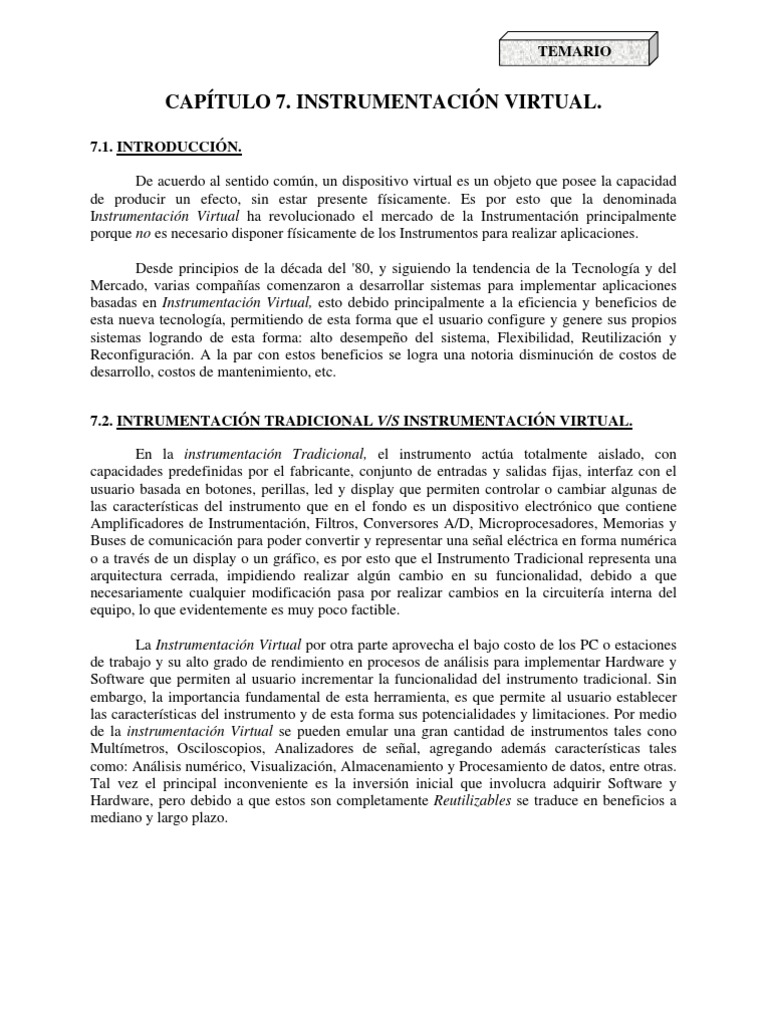 TEMARIO

CAPÍTULO 7. INSTRUMENTACIÓN VIRTUAL.

7.1. INTRODUCCIÓN.

De acuerdo al sentido común, un dispositivo virtual es un objeto que posee la capacidad de producir un efecto, sin estar presente físicamente. Es por esto que la denominada Instrumentación Virtual ha revolucionado el mercado de la Instrumentación principalmente porque no es necesario disponer físicamente de los Instrumentos para realizar aplicaciones.

Desde principios de la década del '80, y siguiendo la tendencia de la Tecnología y del Mercado, varias compañías comenzaron a desarrollar sistemas para implementar aplicaciones basadas en Instrumentación Virtual, esto debido principalmente a la eficiencia y beneficios de esta nueva tecnología, permitiendo de esta forma que el usuario configure y genere sus propios sistemas logrando de esta forma: alto desempeño del sistema, Flexibilidad, Reutilización y Reconfiguración. A la par con estos beneficios se logra una notoria disminución de costos de desarrollo, costos de mantenimiento, etc.

7.2. INTRUMENTACIÓN TRADICIONAL V/S INSTRUMENTACIÓN VIRTUAL.

En la instrumentación Tradicional, el instrumento actúa totalmente aislado, con capacidades predefinidas por el fabricante, conjunto de entradas y salidas fijas, interfaz con el usuario basada en botones, perillas, led y display que permiten controlar o cambiar algunas de las características del instrumento que en el fondo es un dispositivo electrónico que contiene Amplificadores de Instrumentación, Filtros, Conversores A/D, Microprocesadores, Memorias y Buses de comunicación para poder convertir y representar una señal eléctrica en forma numérica o a través de un display o un gráfico, es por esto que el Instrumento Tradicional representa una arquitectura cerrada, impidiendo realizar algún cambio en su funcionalidad, debido a que necesariamente cualquier modificación pasa por realizar cambios en la circuitería interna del equipo, lo que evidentemente es muy poco factible.

La Instrumentación Virtual por otra parte aprovecha el bajo costo de los PC o estaciones de trabajo y su alto grado de rendimiento en procesos de análisis para implementar Hardware y Software que permiten al usuario incrementar la funcionalidad del instrumento tradicional. Sin embargo, la importancia fundamental de esta herramienta, es que permite al usuario establecer las características del instrumento y de esta forma sus potencialidades y limitaciones. Por medio de la instrumentación Virtual se pueden emular una gran cantidad de instrumentos tales cono Multímetros, Osciloscopios, Analizadores de señal, agregando además características tales como: Análisis numérico, Visualización, Almacenamiento y Procesamiento de datos, entre otras. Tal vez el principal inconveniente es la inversión inicial que involucra adquirir Software y Hardware, pero debido a que estos son completamente Reutilizables se traduce en beneficios a mediano y largo plazo.